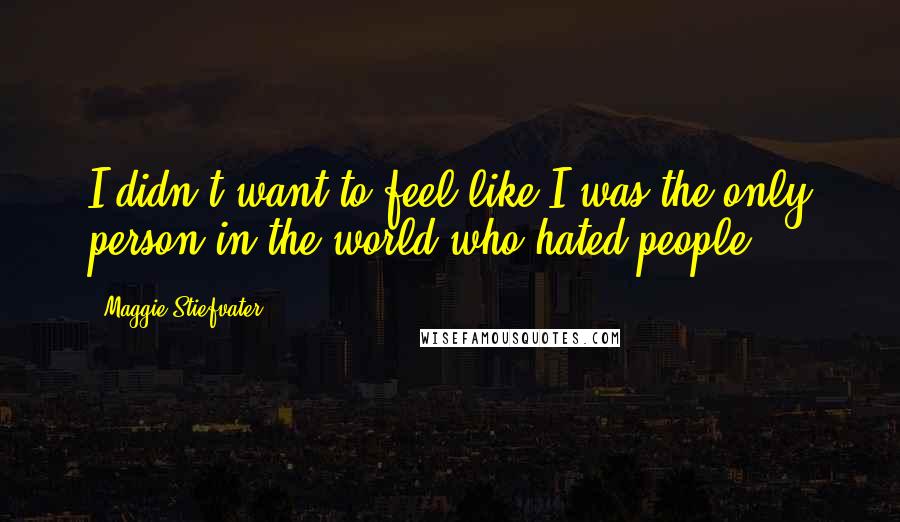 I didn't want to feel like I was the only person in the world who hated people.

Maggie Stiefvater

WISEFAMOUSQUOTES.COM